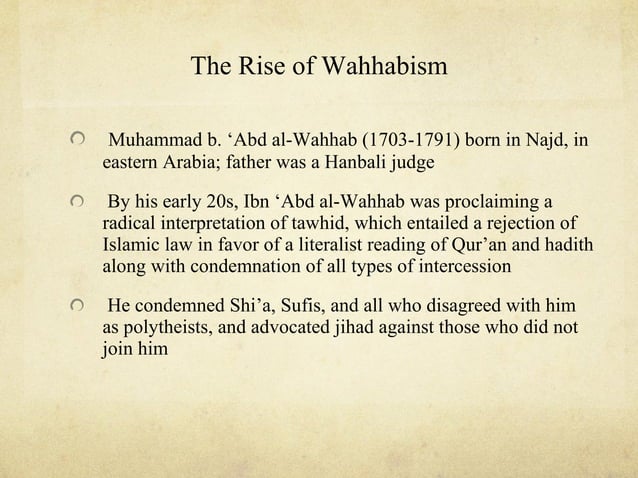 The Rise of Wahhabism

Muhammad b. ‘Abd al-Wahhab (1703-1791) born in Najd, in eastern Arabia; father was a Hanbali judge

By his early 20s, Ibn ‘Abd al-Wahhab was proclaiming a radical interpretation of tawhid, which entailed a rejection of Islamic law in favor of a literalist reading of Qur’an and hadith along with condemnation of all types of intercession

He condemned Shi’a, Sufis, and all who disagreed with him as polytheists, and advocated jihad against those who did not join him